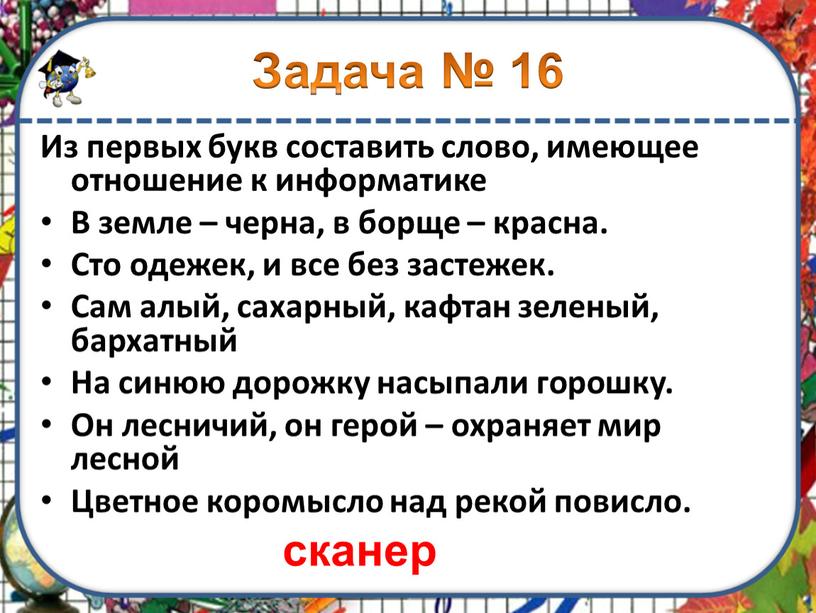 Задача № 16

Из первых букв составить слово, имеющее отношение к информатике

• В земле – черна, в борще – красна.
• Сто одежек, и все без застежек.
• Сам алый, сахарный, кафтан зеленый, бархатный
• На синюю дорожку насыпали горошку.
• Он лесничий, он герой – охраняет мир лесной
• Цветное коромысло над рекой повисло.

сканер